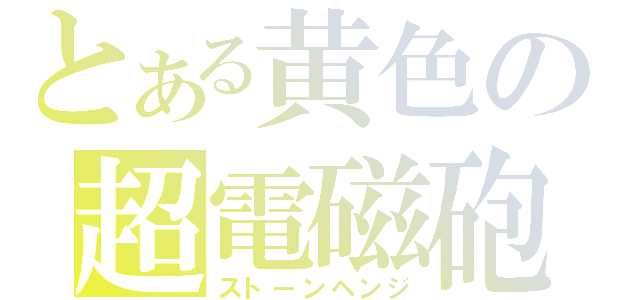 とある黄色の
超電磁砲
ストーンヘンジ